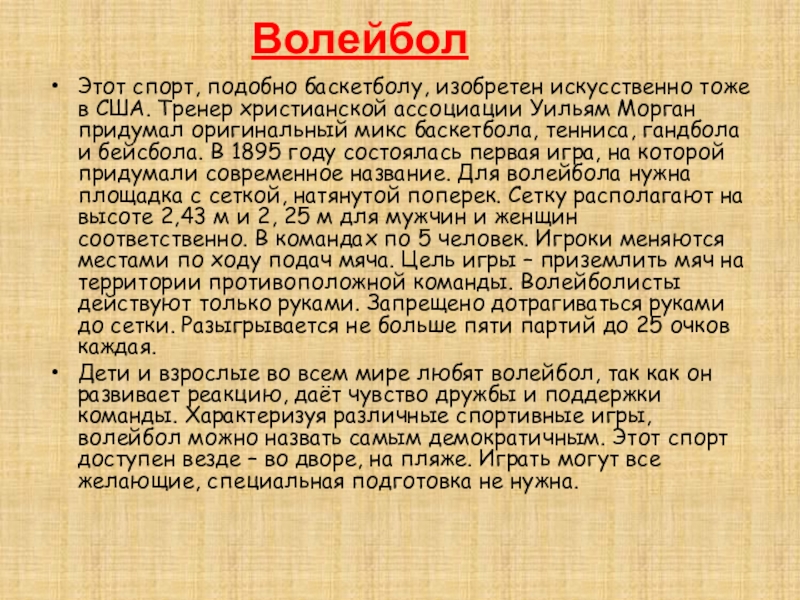 Волейбол

• Этот спорт, подобно баскетболу, изобретен искусственно тоже в США. Тренер христианской ассоциации Уильям Морган придумал оригинальный микс баскетбола, тенниса, гандбола и бейсбола. В 1895 году состоялась первая игра, на которой придумали современное название. Для волейбола нужна площадка с сеткой, натянутой поперек. Сетку располагают на высоте 2,43 м и 2, 25 м для мужчин и женщин соответственно. В командах по 5 человек. Игроки меняются местами по ходу подач мяча. Цель игры – приземлить мяч на территории противоположной команды. Волейболисты действуют только руками. Запрещено дотрагиваться руками до сетки. Разыгрывается не больше пяти партий до 25 очков каждая.

• Дети и взрослые во всем мире любят волейбол, так как он развивает реакцию, даёт чувство дружбы и поддержки команды. Характеризуя различные спортивные игры, волейбол можно назвать самым демократичным. Этот спорт доступен везде – во дворе, на пляже. Играть могут все желающие, специальная подготовка не нужна.